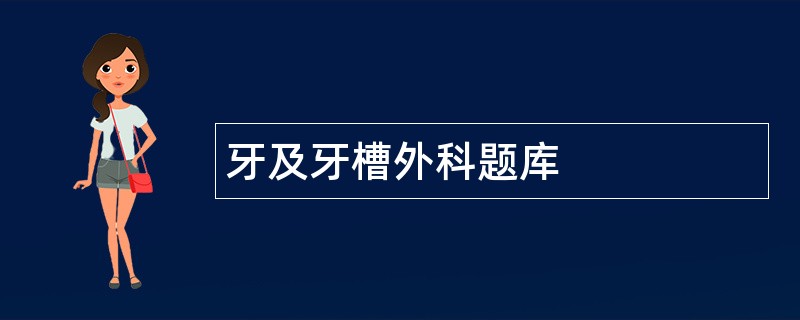 牙及牙槽外科题库